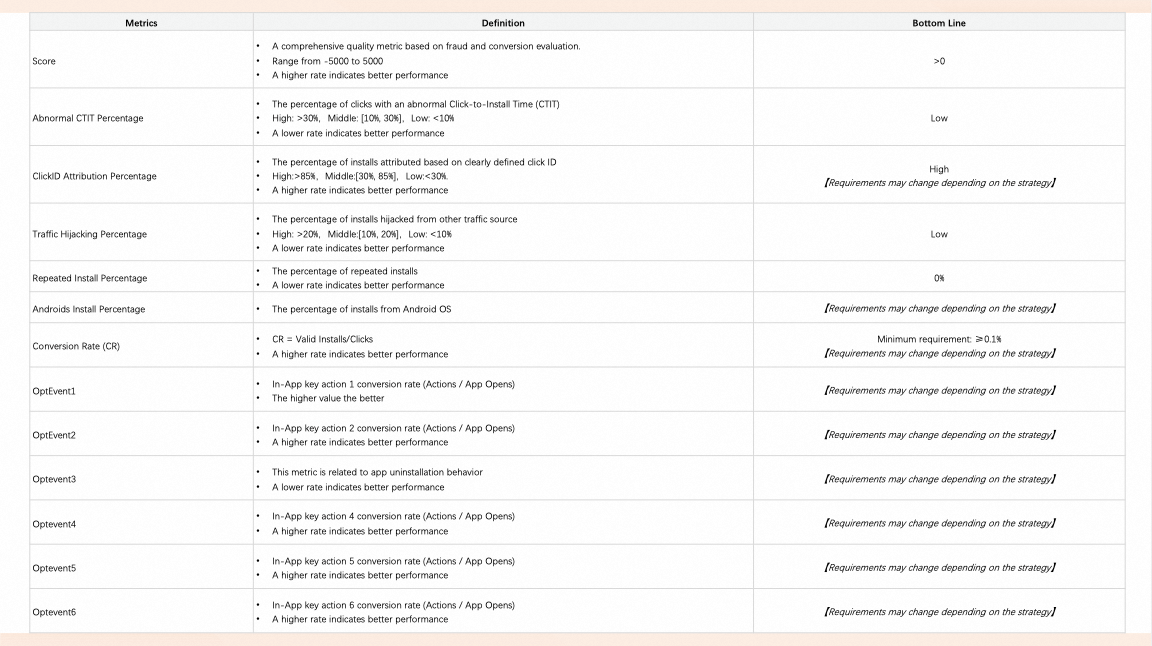 | Metrics | Definition | Bottom Line |
|---|---|---|
| Score | • A comprehensive quality metric based on fraud and conversion evaluation. • Range from -5000 to 5000 • A higher rate indicates better performance | >0 |
| Abnormal CTIT Percentage | • The percentage of clicks with an abnormal Click-to-Install Time (CTIT) • High: >30%, Middle: [10%, 30%], Low: <10% • A lower rate indicates better performance | Low |
| ClickID Attribution Percentage | • The percentage of installs attributed based on clearly defined click ID • High:>85%, Middle:[30%, 85%], Low:<30%. • A higher rate indicates better performance | High 【Requirements may change depending on the strategy】 |
| Traffic Hijacking Percentage | • The percentage of installs hijacked from other traffic source • High: >20%, Middle:[10%, 20%], Low: <10% • A lower rate indicates better performance | Low |
| Repeated Install Percentage | • The percentage of repeated installs • A lower rate indicates better performance | 0% |
| Androids Install Percentage | • The percentage of installs from Android OS | 【Requirements may change depending on the strategy】 |
| Conversion Rate (CR) | • CR = Valid Installs/Clicks • A higher rate indicates better performance | Minimum requirement: ≥0.1% 【Requirements may change depending on the strategy】 |
| OptEvent1 | • In-App key action 1 conversion rate (Actions / App Opens) • The higher value the better | 【Requirements may change depending on the strategy】 |
| OptEvent2 | • In-App key action 2 conversion rate (Actions / App Opens) • A higher rate indicates better performance | 【Requirements may change depending on the strategy】 |
| Optevent3 | • This metric is related to app uninstallation behavior • A lower rate indicates better performance | 【Requirements may change depending on the strategy】 |
| Optevent4 | • In-App key action 4 conversion rate (Actions / App Opens) • A higher rate indicates better performance | 【Requirements may change depending on the strategy】 |
| Optevent5 | • In-App key action 5 conversion rate (Actions / App Opens) • A higher rate indicates better performance | 【Requirements may change depending on the strategy】 |
| Optevent6 | • In-App key action 6 conversion rate (Actions / App Opens) • A higher rate indicates better performance | 【Requirements may change depending on the strategy】 |